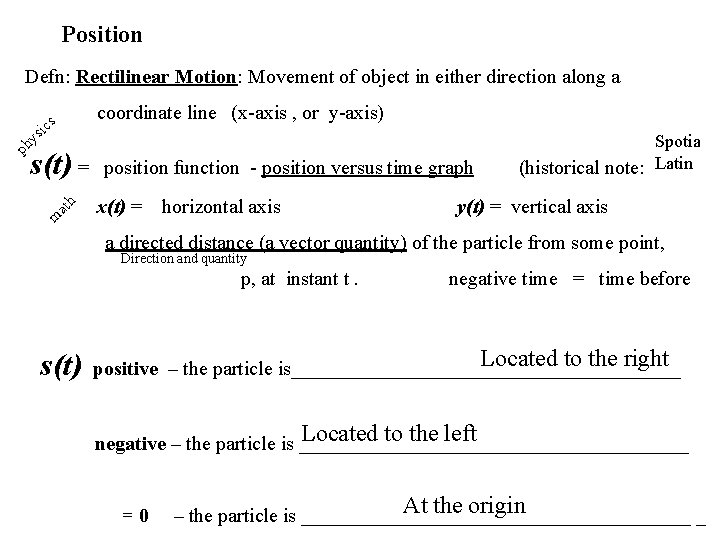 Position

Defn: Rectilinear Motion: Movement of object in either direction along a coordinate line (x-axis , or y-axis)

physics

$s(t)$ = position function - position versus time graph (historical note: Spotia Latin

math

$x(t)$ = horizontal axis $y(t)$ = vertical axis

a directed distance (a vector quantity) of the particle from some point,
Direction and quantity
p, at instant t . negative time = time before

$s(t)$ positive – the particle is Located to the right

negative – the particle is Located to the left

= 0 – the particle is At the origin